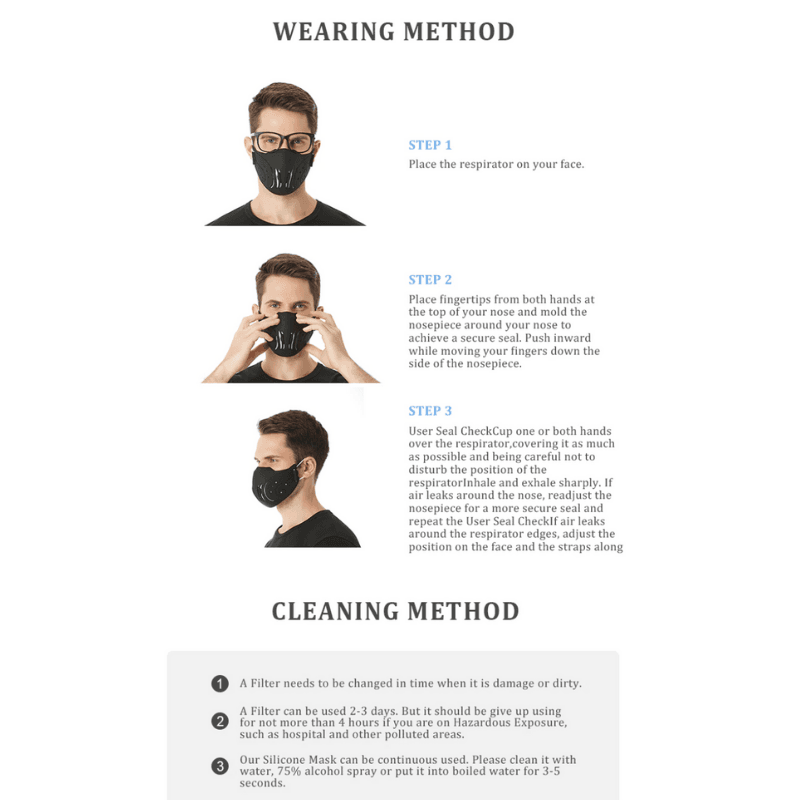 WEARING METHOD

STEP 1

Place the respirator on your face.

STEP 2

Place fingertips from both hands at the top of your nose and mold the nosepiece around your nose to achieve a secure seal. Push inward while moving your fingers down the side of the nosepiece.

STEP 3

User Seal CheckCup one or both hands over the respirator,covering it as much as possible and being careful not to disturb the position of the respiratorInhale and exhale sharply. If air leaks around the nose, readjust the nosepiece for a more secure seal and repeat the User Seal CheckIf air leaks around the respirator edges, adjust the position on the face and the straps along

CLEANING METHOD

1 A Filter needs to be changed in time when it is damage or dirty.

2 A Filter can be used 2-3 days. But it should be give up using for not more than 4 hours if you are on Hazardous Exposure, such as hospital and other polluted areas.

3 Our Silicone Mask can be continuous used. Please clean it with water, 75% alcohol spray or put it into boiled water for 3-5 seconds.